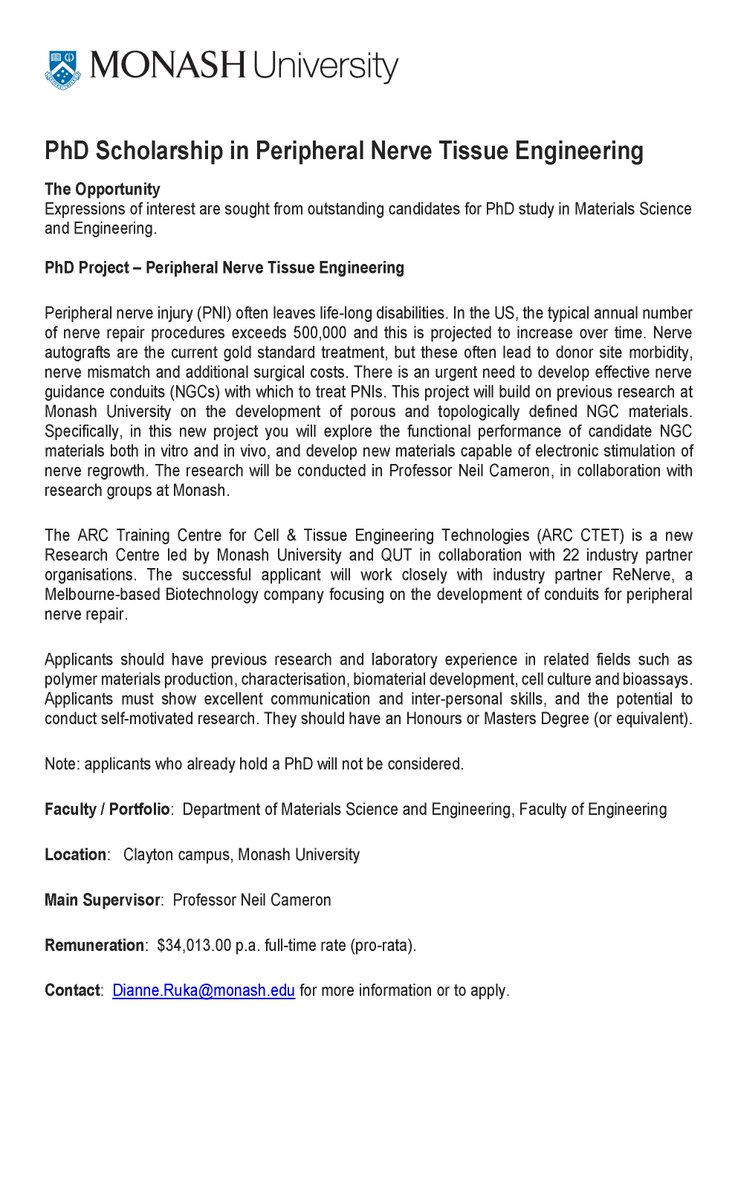 MONASH University

PhD Scholarship in Peripheral Nerve Tissue Engineering

The Opportunity
Expressions of interest are sought from outstanding candidates for PhD study in Materials Science and Engineering.

PhD Project – Peripheral Nerve Tissue Engineering

Peripheral nerve injury (PNI) often leaves life-long disabilities. In the US, the typical annual number of nerve repair procedures exceeds 500,000 and this is projected to increase over time. Nerve autografts are the current gold standard treatment, but these often lead to donor site morbidity, nerve mismatch and additional surgical costs. There is an urgent need to develop effective nerve guidance conduits (NGCs) with which to treat PNIs. This project will build on previous research at Monash University on the development of porous and topologically defined NGC materials. Specifically, in this new project you will explore the functional performance of candidate NGC materials both in vitro and in vivo, and develop new materials capable of electronic stimulation of nerve regrowth. The research will be conducted in Professor Neil Cameron, in collaboration with research groups at Monash.

The ARC Training Centre for Cell & Tissue Engineering Technologies (ARC CTET) is a new Research Centre led by Monash University and QUT in collaboration with 22 industry partner organisations. The successful applicant will work closely with industry partner ReNerve, a Melbourne-based Biotechnology company focusing on the development of conduits for peripheral nerve repair.

Applicants should have previous research and laboratory experience in related fields such as polymer materials production, characterisation, biomaterial development, cell culture and bioassays. Applicants must show excellent communication and inter-personal skills, and the potential to conduct self-motivated research. They should have an Honours or Masters Degree (or equivalent).

Note: applicants who already hold a PhD will not be considered.

Faculty / Portfolio: Department of Materials Science and Engineering, Faculty of Engineering

Location: Clayton campus, Monash University

Main Supervisor: Professor Neil Cameron

Remuneration: $34,013.00 p.a. full-time rate (pro-rata).

Contact: Dianne.Ruka@monash.edu for more information or to apply.